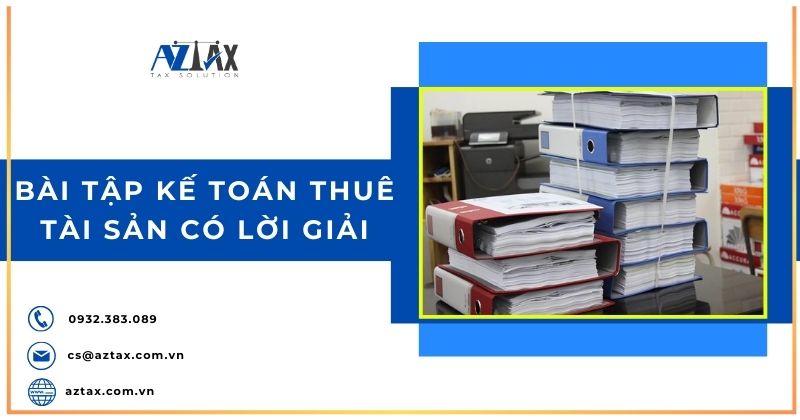 AZTAX
TAX SOLUTION

BÀI TẬP KẾ TOÁN THUÊ TÀI SẢN CÓ LỜI GIẢI

0932.383.089

cs@aztax.com.vn

aztax.com.vn